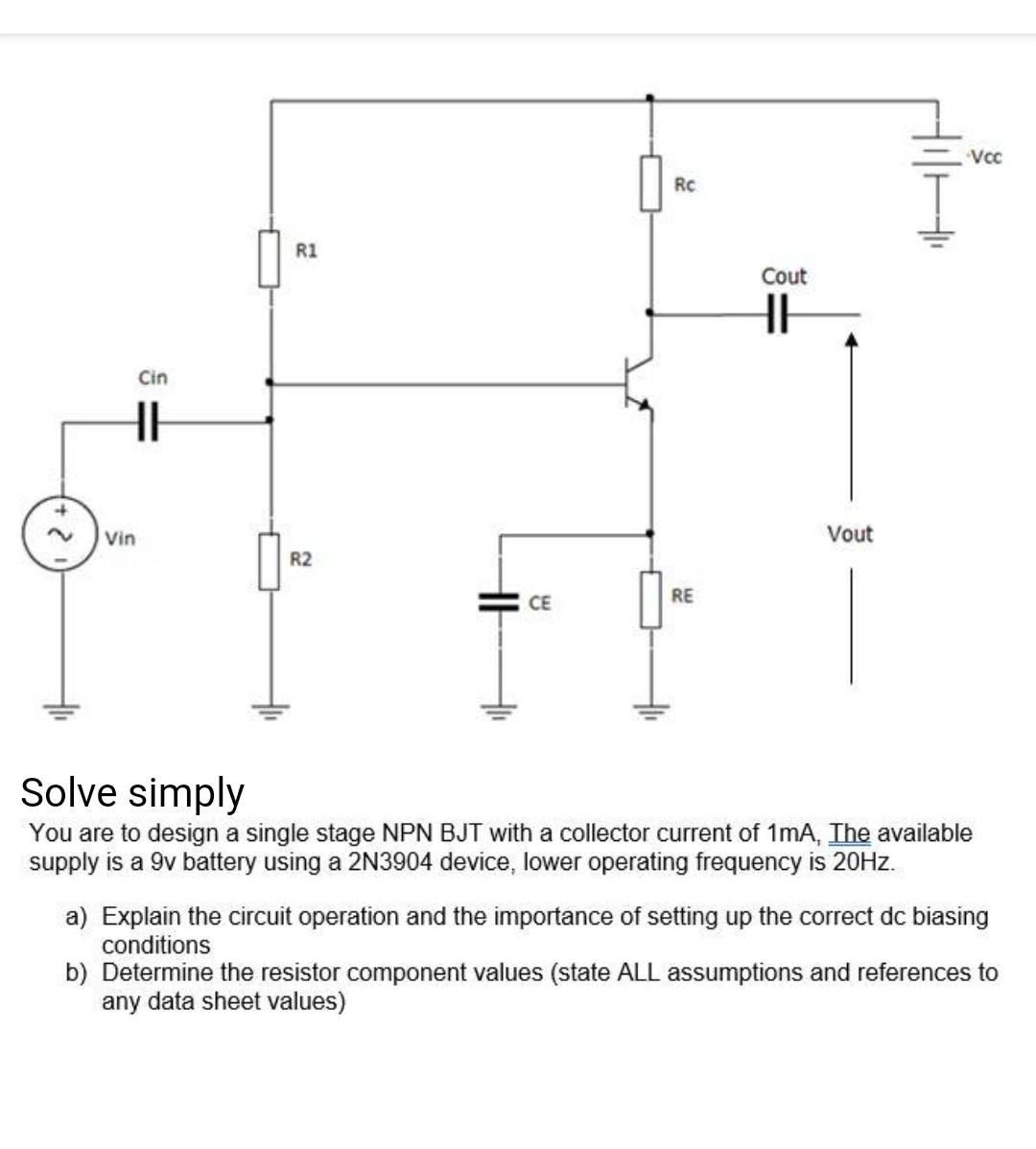 Vcc

Rc

R1

Cout

Cin

Vin

R2

CE

RE

Vout

Solve simply

You are to design a single stage NPN BJT with a collector current of 1mA, The available supply is a 9v battery using a 2N3904 device, lower operating frequency is 20Hz.

a) Explain the circuit operation and the importance of setting up the correct dc biasing conditions
b) Determine the resistor component values (state ALL assumptions and references to any data sheet values)